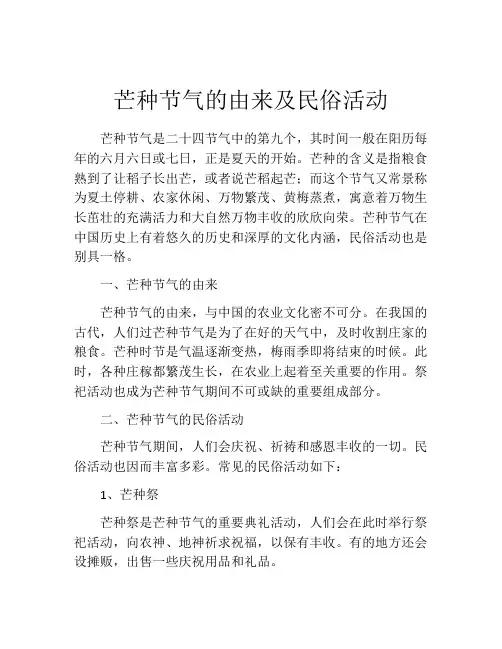 芒种节气的由来及民俗活动

芒种节气是二十四节气中的第九个，其时间一般在阳历每年的六月六日或七日，正是夏天的开始。芒种的含义是指粮食熟到了让稻子长出芒，或者说芒稻起芒；而这个节气又常景称为夏土停耕、农家休闲、万物繁茂、黄梅蒸煮，寓意着万物生长茁壮的充满活力和大自然万物丰收的欣欣向荣。芒种节气在中国历史上有着悠久的历史和深厚的文化内涵，民俗活动也是别具一格。

一、芒种节气的由来

芒种节气的由来，与中国的农业文化密不可分。在我国的古代，人们过芒种节气是为了在好的天气中，及时收割庄家的粮食。芒种时节是气温逐渐变热，梅雨季即将结束的时候。此时，各种庄稼都繁茂生长，在农业上起着至关重要的作用。祭祀活动也成为芒种节气期间不可或缺的重要组成部分。

二、芒种节气的民俗活动

芒种节气期间，人们会庆祝、祈祷和感恩丰收的一切。民俗活动也因而丰富多彩。常见的民俗活动如下：

1、芒种祭

芒种祭是芒种节气的重要典礼活动，人们会在此时举行祭祀活动，向农神、地神祈求祝福，以保有丰收。有的地方还会设摊贩，出售一些庆祝用品和礼品。